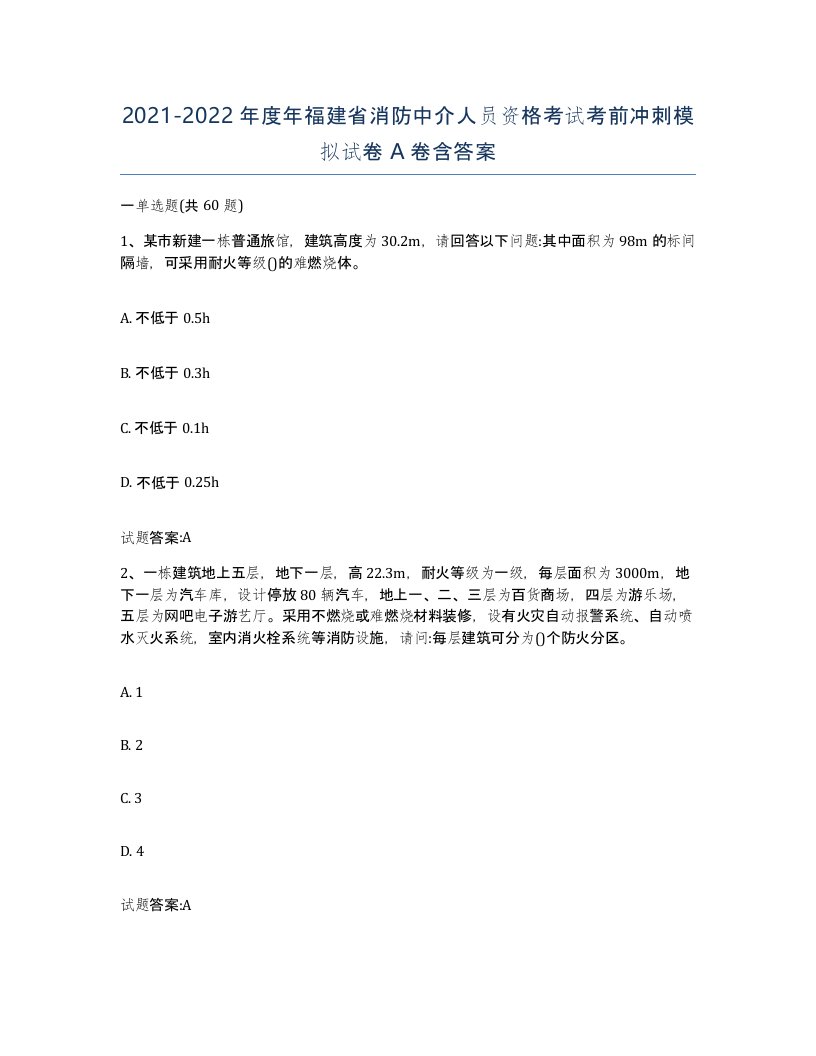 2021-2022年度年福建省消防中介人员资格考试考前冲刺模拟试卷A卷含答案

一单选题(共60题)

1、某市新建一栋普通旅馆，建筑高度为30.2m，请回答以下问题:其中面积为98m的标间隔墙，可采用耐火等级()的难燃烧体。

A. 不低于0.5h

B. 不低于0.3h

C. 不低于0.1h

D. 不低于0.25h

试题答案:A

2、一栋建筑地上五层，地下一层，高22.3m，耐火等级为一级，每层面积为3000m，地下一层为汽车库，设计停放80辆汽车，地上一、二、三层为百货商场，四层为游乐场，五层为网吧电子游艺厅。采用不燃烧或难燃烧材料装修，设有火灾自动报警系统、自动喷水灭火系统，室内消火栓系统等消防设施，请问:每层建筑可分为()个防火分区。

A. 1

B. 2

C. 3

D. 4

试题答案:A